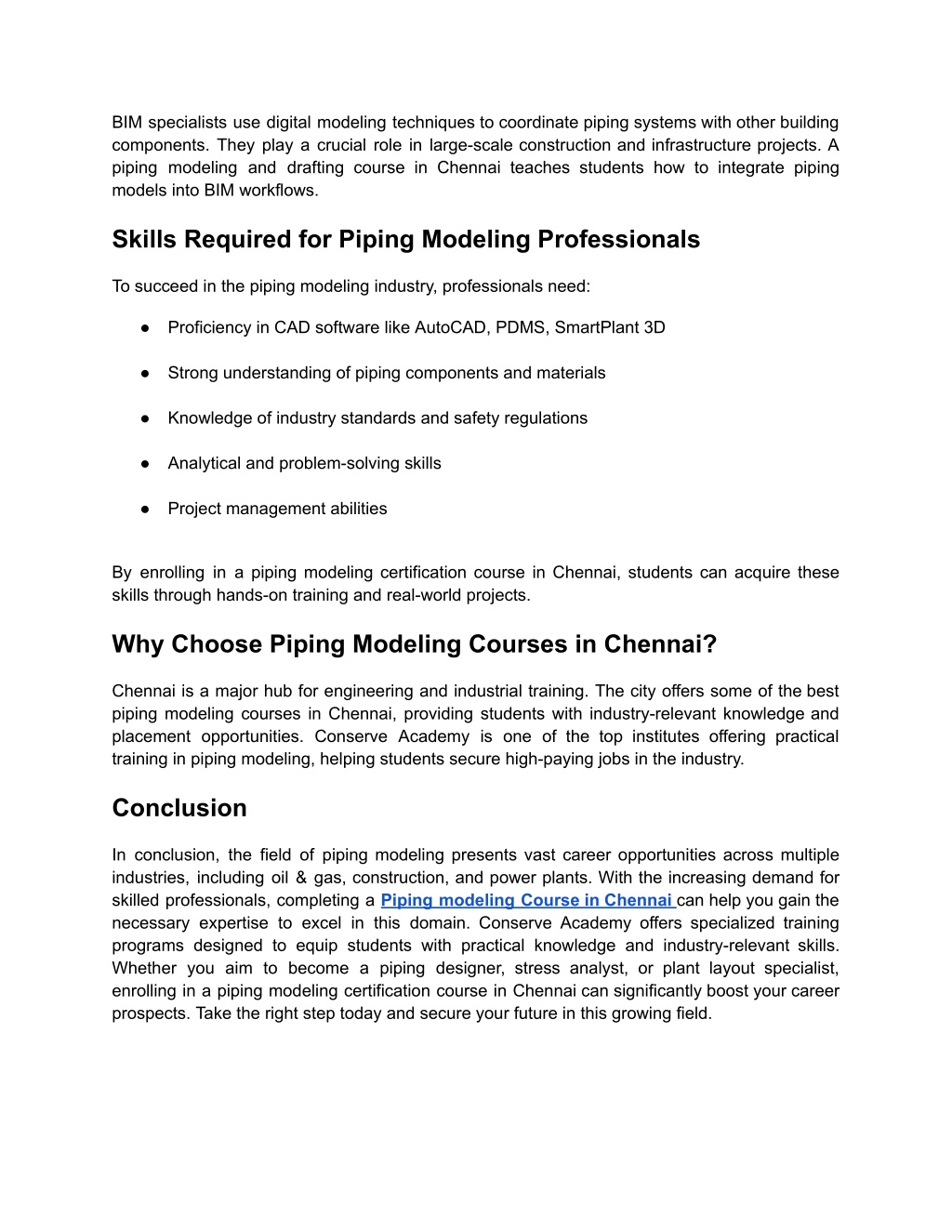 BIM specialists use digital modeling techniques to coordinate piping systems with other building components. They play a crucial role in large-scale construction and infrastructure projects. A piping modeling and drafting course in Chennai teaches students how to integrate piping models into BIM workflows.

Skills Required for Piping Modeling Professionals

To succeed in the piping modeling industry, professionals need:

● Proficiency in CAD software like AutoCAD, PDMS, SmartPlant 3D

● Strong understanding of piping components and materials

● Knowledge of industry standards and safety regulations

● Analytical and problem-solving skills

● Project management abilities

By enrolling in a piping modeling certification course in Chennai, students can acquire these skills through hands-on training and real-world projects.

Why Choose Piping Modeling Courses in Chennai?

Chennai is a major hub for engineering and industrial training. The city offers some of the best piping modeling courses in Chennai, providing students with industry-relevant knowledge and placement opportunities. Conserve Academy is one of the top institutes offering practical training in piping modeling, helping students secure high-paying jobs in the industry.

Conclusion

In conclusion, the field of piping modeling presents vast career opportunities across multiple industries, including oil & gas, construction, and power plants. With the increasing demand for skilled professionals, completing a Piping modeling Course in Chennai can help you gain the necessary expertise to excel in this domain. Conserve Academy offers specialized training programs designed to equip students with practical knowledge and industry-relevant skills. Whether you aim to become a piping designer, stress analyst, or plant layout specialist, enrolling in a piping modeling certification course in Chennai can significantly boost your career prospects. Take the right step today and secure your future in this growing field.